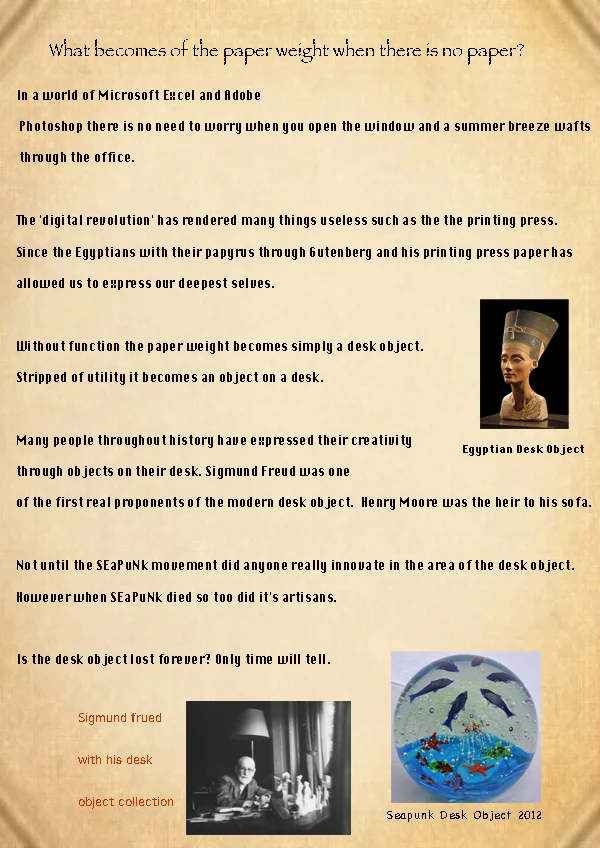 What becomes of the paper weight when there is no paper?

In a world of Microsoft Excel and Adobe Photoshop there is no need to worry when you open the window and a summer breeze wafts through the office.

The 'digital revolution' has rendered many things useless such as the the printing press. Since the Egyptians with their papyrus through Gutenberg and his printing press paper has allowed us to express our deepest selves.

Without function the paper weight becomes simply a desk object. Stripped of utility it becomes an object on a desk.

Egyptian Desk Object

Many people throughout history have expressed their creativity through objects on their desk. Sigmund Freud was one of the first real proponents of the modern desk object. Henry Moore was the heir to his sofa.

Not until the SEaPuNk movement did anyone really innovate in the area of the desk object. However when SEaPuNk died so too did it's artisans.

Is the desk object lost forever? Only time will tell.

Sigmund frued

with his desk

object collection

Seapunk Desk Object 2012